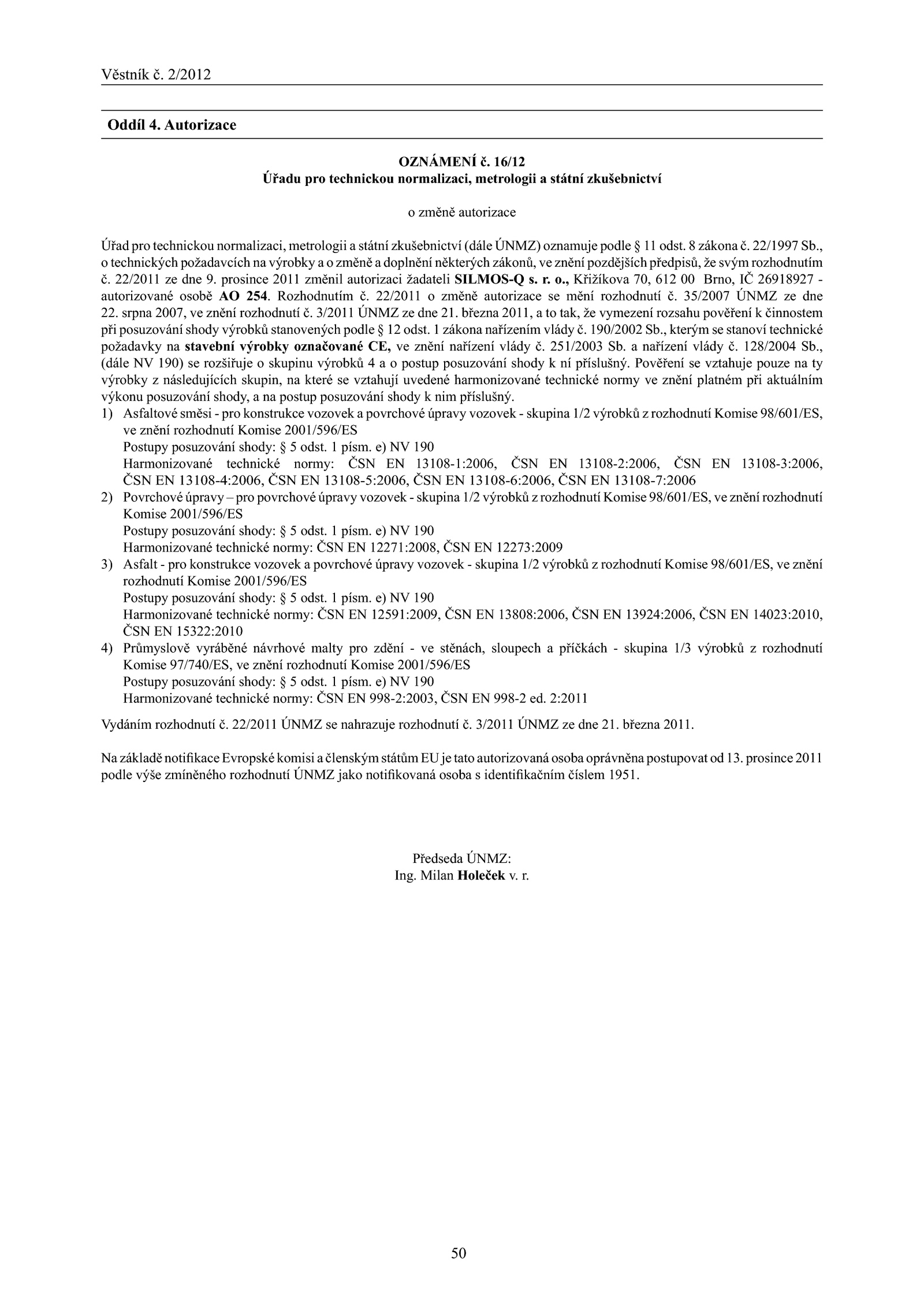 Věstník č. 2/2012

Oddíl 4. Autorizace

OZNÁMENÍ č. 16/12
Úřadu pro technickou normalizaci, metrologii a státní zkušebnictví

o změně autorizace

Úřad pro technickou normalizaci, metrologii a státní zkušebnictví (dále ÚNMZ) oznamuje podle § 11 odst. 8 zákona č. 22/1997 Sb., o technických požadavcích na výrobky a o změně a doplnění některých zákonů, ve znění pozdějších předpisů, že svým rozhodnutím č. 22/2011 ze dne 9. prosince 2011 změnil autorizaci žadateli SILMOS-Q s. r. o., Křižíkova 70, 612 00 Brno, IČ 26918927 - autorizované osobě AO 254. Rozhodnutím č. 22/2011 o změně autorizace se mění rozhodnutí č. 35/2007 ÚNMZ ze dne 22. srpna 2007, ve znění rozhodnutí č. 3/2011 ÚNMZ ze dne 21. března 2011, a to tak, že vymezení rozsahu pověření k činnostem při posuzování shody výrobků stanovených podle § 12 odst. 1 zákona nařízením vlády č. 190/2002 Sb., kterým se stanoví technické požadavky na stavební výrobky označované CE, ve znění nařízení vlády č. 251/2003 Sb. a nařízení vlády č. 128/2004 Sb., (dále NV 190) se rozšiřuje o skupinu výrobků 4 a o postup posuzování shody k ní příslušný. Pověření se vztahuje pouze na ty výrobky z následujících skupin, na které se vztahují uvedené harmonizované technické normy ve znění platném při aktuálním výkonu posuzování shody, a na postup posuzování shody k nim příslušný.
1) Asfaltové směsi - pro konstrukce vozovek a povrchové úpravy vozovek - skupina 1/2 výrobků z rozhodnutí Komise 98/601/ES, ve znění rozhodnutí Komise 2001/596/ES
Postupy posuzování shody: § 5 odst. 1 písm. e) NV 190
Harmonizované technické normy: ČSN EN 13108-1:2006, ČSN EN 13108-2:2006, ČSN EN 13108-3:2006, ČSN EN 13108-4:2006, ČSN EN 13108-5:2006, ČSN EN 13108-6:2006, ČSN EN 13108-7:2006
2) Povrchové úpravy – pro povrchové úpravy vozovek - skupina 1/2 výrobků z rozhodnutí Komise 98/601/ES, ve znění rozhodnutí Komise 2001/596/ES
Postupy posuzování shody: § 5 odst. 1 písm. e) NV 190
Harmonizované technické normy: ČSN EN 12271:2008, ČSN EN 12273:2009
3) Asfalt - pro konstrukce vozovek a povrchové úpravy vozovek - skupina 1/2 výrobků z rozhodnutí Komise 98/601/ES, ve znění rozhodnutí Komise 2001/596/ES
Postupy posuzování shody: § 5 odst. 1 písm. e) NV 190
Harmonizované technické normy: ČSN EN 12591:2009, ČSN EN 13808:2006, ČSN EN 13924:2006, ČSN EN 14023:2010, ČSN EN 15322:2010
4) Průmyslově vyráběné návrhové malty pro zdění - ve stěnách, sloupech a příčkách - skupina 1/3 výrobků z rozhodnutí Komise 97/740/ES, ve znění rozhodnutí Komise 2001/596/ES
Postupy posuzování shody: § 5 odst. 1 písm. e) NV 190
Harmonizované technické normy: ČSN EN 998-2:2003, ČSN EN 998-2 ed. 2:2011

Vydáním rozhodnutí č. 22/2011 ÚNMZ se nahrazuje rozhodnutí č. 3/2011 ÚNMZ ze dne 21. března 2011.

Na základě notifikace Evropské komisi a členským státům EU je tato autorizovaná osoba oprávněna postupovat od 13. prosince 2011 podle výše zmíněného rozhodnutí ÚNMZ jako notifikovaná osoba s identifikačním číslem 1951.

Předseda ÚNMZ:
Ing. Milan Holeček v. r.

50